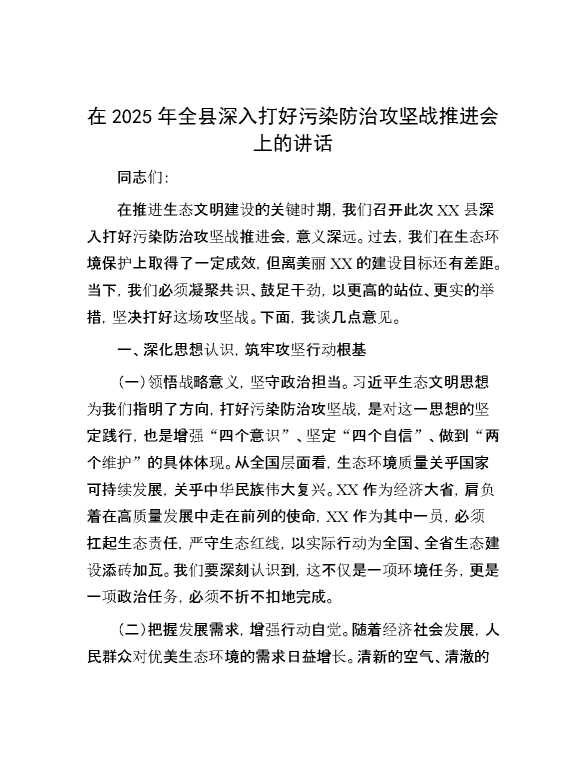 在 2025 年全县深入打好污染防治攻坚战推进会上的讲话

同志们:

在推进生态文明建设的关键时期，我们召开此次 XX 县深入打好污染防治攻坚战推进会，意义深远。过去，我们在生态环境保护上取得了一定成效，但离美丽 XX 的建设目标还有差距。当下，我们必须凝聚共识、鼓足干劲，以更高的站位、更实的举措，坚决打好这场攻坚战。下面，我谈几点意见。

一、深化思想认识，筑牢攻坚行动根基

(一)领悟战略意义，坚守政治担当。习近平生态文明思想为我们指明了方向，打好污染防治攻坚战，是对这一思想的坚定践行，也是增强“四个意识”、坚定“四个自信”、做到“两个维护”的具体体现。从全国层面看，生态环境质量关乎国家可持续发展，关乎中华民族伟大复兴。XX 作为经济大省，肩负着在高质量发展中走在前列的使命，XX 作为其中一员，必须扛起生态责任，严守生态红线，以实际行动为全国、全省生态建设添砖加瓦。我们要深刻认识到，这不仅是一项环境任务，更是一项政治任务，必须不折不扣地完成。

(二)把握发展需求，增强行动自觉。随着经济社会发展，人民群众对优美生态环境的需求日益增长。清新的空气、清澈的